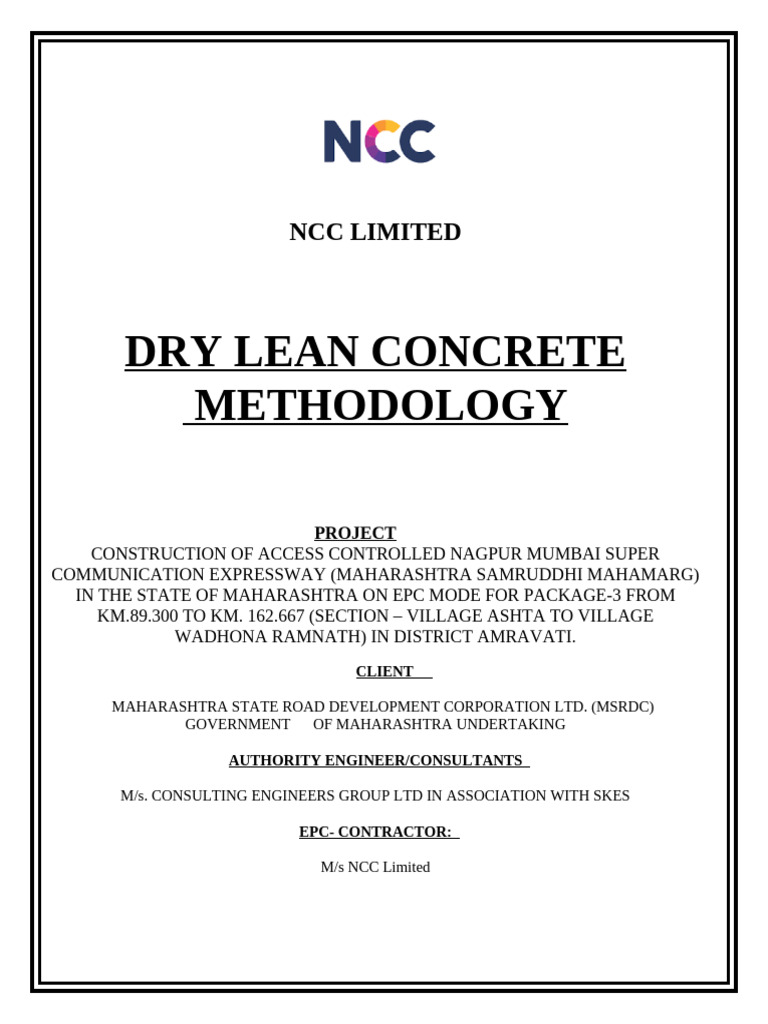 NCC

NCC LIMITED

DRY LEAN CONCRETE METHODOLOGY

PROJECT
CONSTRUCTION OF ACCESS CONTROLLED NAGPUR MUMBAI SUPER COMMUNICATION EXPRESSWAY (MAHARASHTRA SAMRUDDHI MAHAMARG) IN THE STATE OF MAHARASHTRA ON EPC MODE FOR PACKAGE-3 FROM KM.89.300 TO KM. 162.667 (SECTION – VILLAGE ASHTA TO VILLAGE WADHONA RAMNATH) IN DISTRICT AMRAVATI.

CLIENT

MAHARASHTRA STATE ROAD DEVELOPMENT CORPORATION LTD. (MSRDC) GOVERNMENT OF MAHARASHTRA UNDERTAKING

AUTHORITY ENGINEER/CONSULTANTS

M/s. CONSULTING ENGINEERS GROUP LTD IN ASSOCIATION WITH SKES

EPC- CONTRACTOR:

M/s NCC Limited